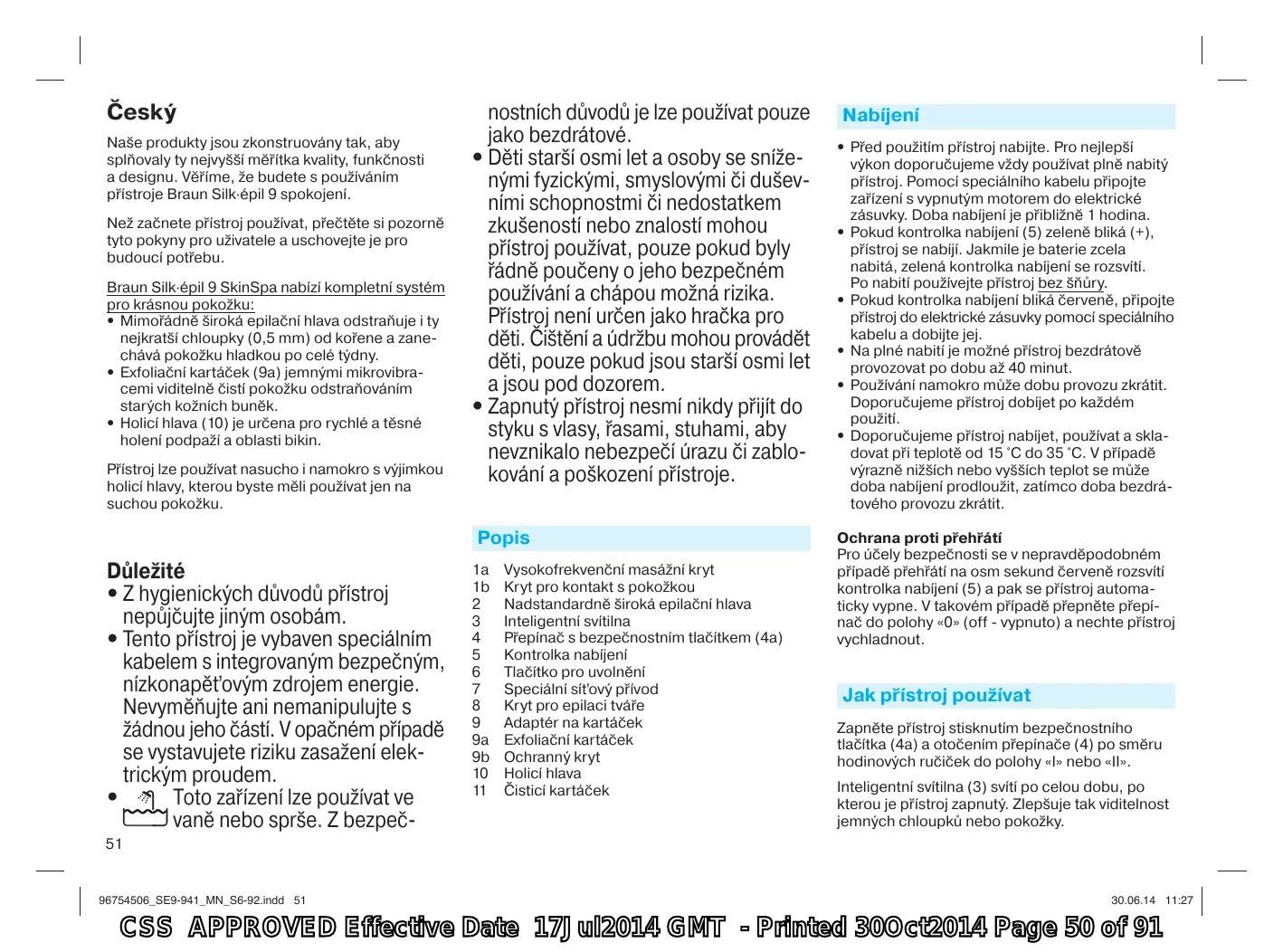 Český

Naše produkty jsou zkonstruovány tak, aby splňovaly ty nejvyšší měřítka kvality, funkčnosti a designu. Věříme, že budete s používáním přístroje Braun Silk·épil 9 spokojení.

Než začnete přístroj používat, přečtěte si pozorně tyto pokyny pro uživatele a uschovejte je pro budoucí potřebu.

Braun Silk·épil 9 SkinSpa nabízí kompletní systém pro krásnou pokožku:
• Mimořádně široká epilační hlava odstraňuje i ty nejkratší chloupky (0,5 mm) od kořene a zanechává pokožku hladkou po celé týdny.
• Exfoliační kartáček (9a) jemnými mikrovibracemi viditelně čistí pokožku odstraňováním starých kožních buněk.
• Holicí hlava (10) je určena pro rychlé a těsné holení podpaží a oblasti bikin.

Přístroj lze používat nasucho i namokro s výjimkou holicí hlavy, kterou byste měli používat jen na suchou pokožku.

Důležité
• Z hygienických důvodů přístroj nepůjčujte jiným osobám.
• Tento přístroj je vybaven speciálním kabelem s integrovaným bezpečným, nízkonapěťovým zdrojem energie. Nevyměňujte ani nemanipulujte s žádnou jeho částí. V opačném případě se vystavujete riziku zasažení elektrickým proudem.
• Toto zařízení lze používat ve vaně nebo sprše. Z bezpečnostních důvodů je lze používat pouze jako bezdrátové.
• Děti starší osmi let a osoby se sníženými fyzickými, smyslovými či duševními schopnostmi či nedostatkem zkušeností nebo znalostí mohou přístroj používat, pouze pokud byly řádně poučeny o jeho bezpečném používání a chápou možná rizika. Přístroj není určen jako hračka pro děti. Čištění a údržbu mohou provádět děti, pouze pokud jsou starší osmi let a jsou pod dozorem.
• Zapnutý přístroj nesmí nikdy přijít do styku s vlasy, řasami, stuhami, aby nevznikalo nebezpečí úrazu či zablokování a poškození přístroje.

Popis
1a Vysokofrekvenční masážní kryt
1b Kryt pro kontakt s pokožkou
2 Nadstandardně široká epilační hlava
3 Inteligentní svítilna
4 Přepínač s bezpečnostním tlačítkem (4a)
5 Kontrolka nabíjení
6 Tlačítko pro uvolnění
7 Speciální síťový přívod
8 Kryt pro epilaci tváře
9 Adaptér na kartáček
9a Exfoliační kartáček
9b Ochranný kryt
10 Holicí hlava
11 Čisticí kartáček

Nabíjení
• Před použitím přístroj nabijte. Pro nejlepší výkon doporučujeme vždy používat plně nabitý přístroj. Pomocí speciálního kabelu připojte zařízení s vypnutým motorem do elektrické zásuvky. Doba nabíjení je přibližně 1 hodina.
• Pokud kontrolka nabíjení (5) zeleně bliká (+), přístroj se nabíjí. Jakmile je baterie zcela nabitá, zelená kontrolka nabíjení se rozsvítí. Po nabití používejte přístroj bez šňůry.
• Pokud kontrolka nabíjení bliká červeně, připojte přístroj do elektrické zásuvky pomocí speciálního kabelu a dobijte jej.
• Na plné nabití je možné přístroj bezdrátově provozovat po dobu až 40 minut.
• Používání namokro může dobu provozu zkrátit. Doporučujeme přístroj dobíjet po každém použití.
• Doporučujeme přístroj nabíjet, používat a skladovat při teplotě od 15 °C do 35 °C. V případě výrazně nižších nebo vyšších teplot se může doba nabíjení prodloužit, zatímco doba bezdrátového provozu zkrátit.

Ochrana proti přehřátí
Pro účely bezpečnosti se v nepravděpodobném případě přehřátí na osm sekund červeně rozsvítí kontrolka nabíjení (5) a pak se přístroj automaticky vypne. V takovém případě přepněte přepínač do polohy «0» (off - vypnuto) a nechte přístroj vychladnout.

Jak přístroj používat
Zapněte přístroj stisknutím bezpečnostního tlačítka (4a) a otočením přepínače (4) po směru hodinových ručiček do polohy «I» nebo «II».

Inteligentní svítilna (3) svítí po celou dobu, po kterou je přístroj zapnutý. Zlepšuje tak viditelnost jemných chloupků nebo pokožky.

51

96754506_SE9-941_MN_S6-92.indd 51
30.06.14 11:27
CSS APPROVED Effective Date 17Jul2014 GMT - Printed 30Oct2014 Page 50 of 91